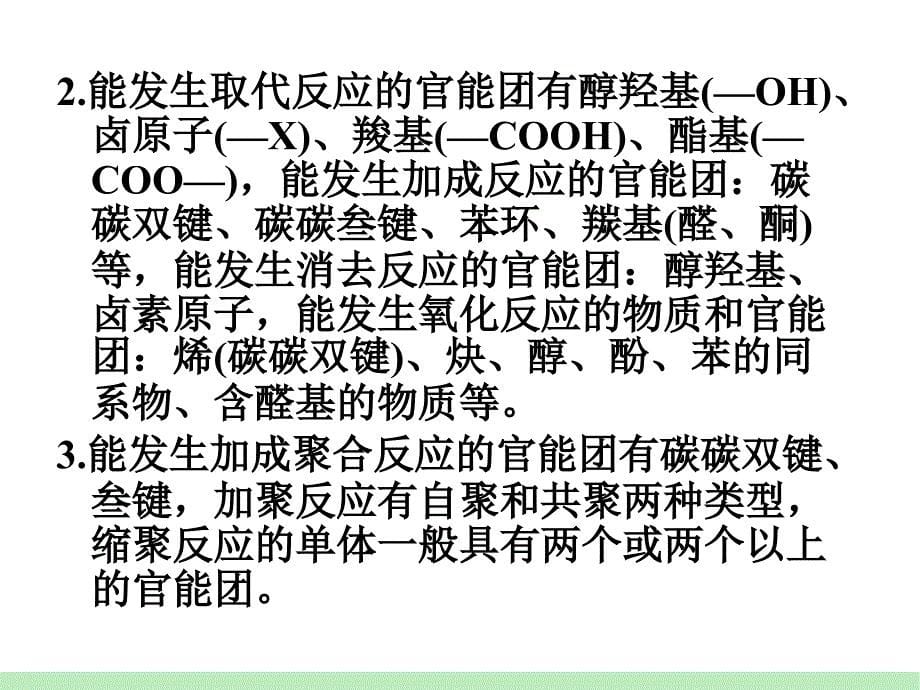 2.能发生取代反应的官能团有醇羟基(—OH)、卤原子(—X)、羧基(—COOH)、酯基(—COO—)，能发生加成反应的官能团：碳碳双键、碳碳叁键、苯环、羰基(醛、酮)等，能发生消去反应的官能团：醇羟基、卤素原子，能发生氧化反应的物质和官能团：烯(碳碳双键)、炔、醇、酚、苯的同系物、含醛基的物质等。

3.能发生加成聚合反应的官能团有碳碳双键、叁键，加聚反应有自聚和共聚两种类型，缩聚反应的单体一般具有两个或两个以上的官能团。